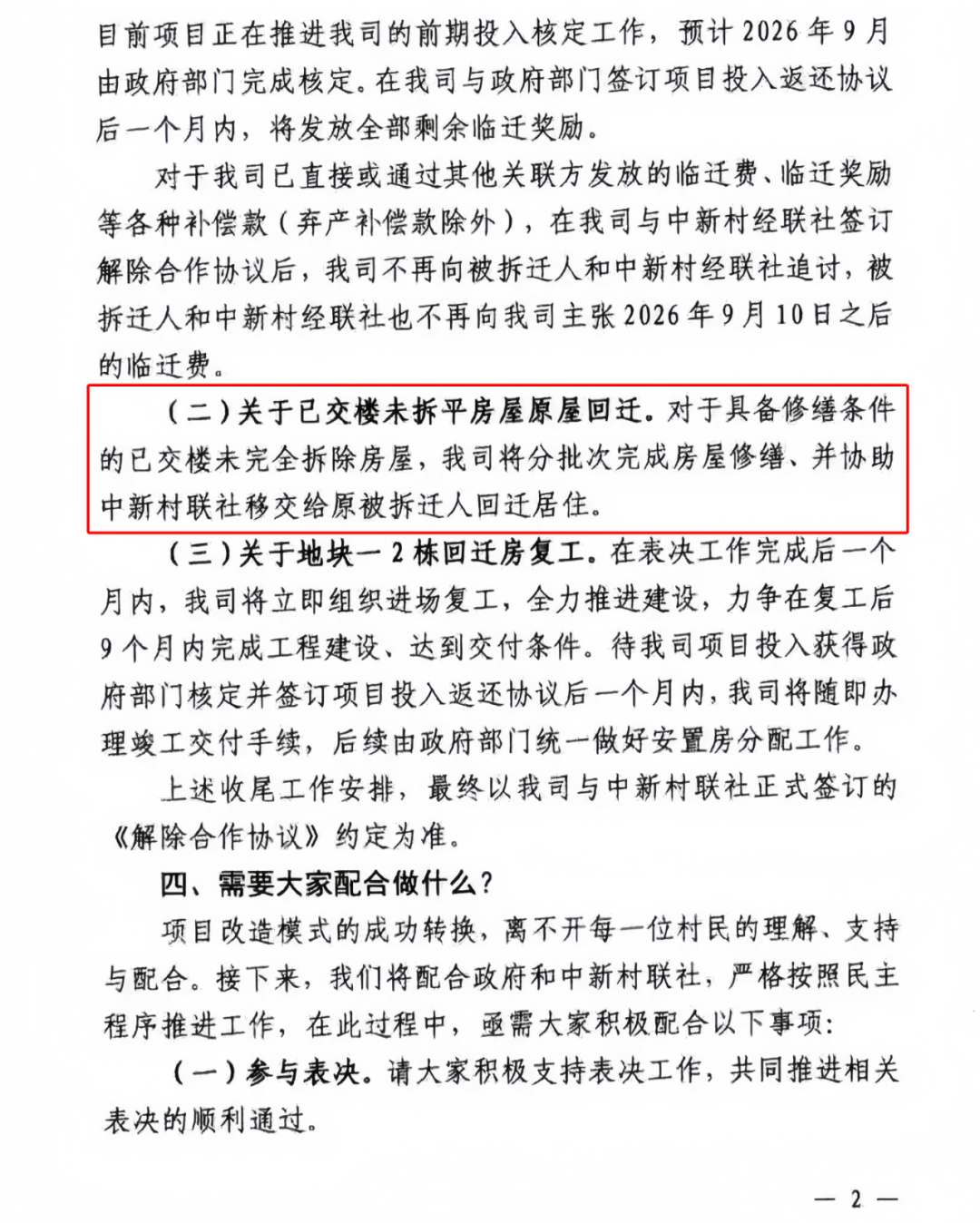 目前项目正在推进我司的前期投入核定工作，预计2026年9月由政府部门完成核定。在我司与政府部门签订项目投入返还协议后一个月内，将发放全部剩余临迁奖励。

对于我司已直接或通过其他关联方发放的临迁费、临迁奖励等各种补偿款（弃产补偿款除外），在我司与中新村经联社签订解除合作协议后，我司不再向被拆迁人和中新村经联社追讨，被拆迁人和中新村经联社也不再向我司主张2026年9月10日之后的临迁费。

（二）关于已交楼未拆平房屋原屋回迁。对于具备修缮条件的已交楼未完全拆除房屋，我司将分批次完成房屋修缮、并协助中新村联社移交给原被拆迁人回迁居住。

（三）关于地块一2栋回迁房复工。在表决工作完成后一个月内，我司将立即组织进场复工，全力推进建设，力争在复工后9个月内完成工程建设、达到交付条件。待我司项目投入获得政府部门核定并签订项目投入返还协议后一个月内，我司将随即办理竣工交付手续，后续由政府部门统一做好安置房分配工作。

上述收尾工作安排，最终以我司与中新村联社正式签订的《解除合作协议》约定为准。

四、需要大家配合做什么？

项目改造模式的成功转换，离不开每一位村民的理解、支持与配合。接下来，我们将配合政府和中新村联社，严格按照民主程序推进工作，在此过程中，亟需大家积极配合以下事项：

（一）参与表决。请大家积极支持表决工作，共同推进相关表决的顺利通过。

— 2 —